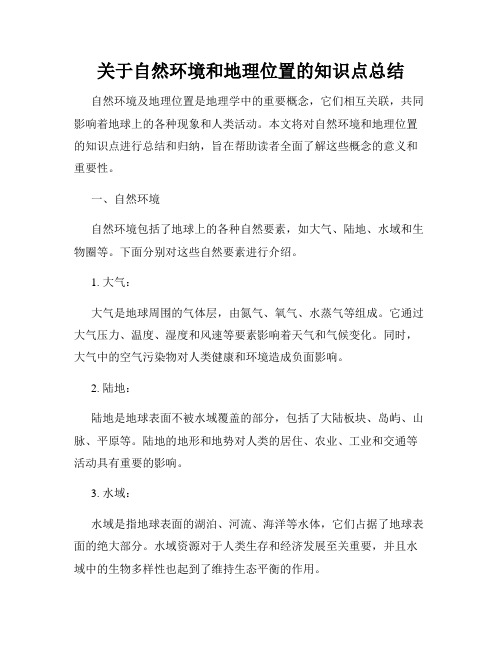 关于自然环境和地理位置的知识点总结

自然环境及地理位置是地理学中的重要概念，它们相互关联，共同影响着地球上的各种现象和人类活动。本文将对自然环境和地理位置的知识点进行总结和归纳，旨在帮助读者全面了解这些概念的意义和重要性。

一、自然环境

自然环境包括了地球上的各种自然要素，如大气、陆地、水域和生物圈等。下面分别对这些自然要素进行介绍。

1. 大气：

大气是地球周围的气体层，由氮气、氧气、水蒸气等组成。它通过大气压力、温度、湿度和风速等要素影响着天气和气候变化。同时，大气中的空气污染物对人类健康和环境造成负面影响。

2. 陆地：

陆地是地球表面不被水域覆盖的部分，包括了大陆板块、岛屿、山脉、平原等。陆地的地形和地势对人类的居住、农业、工业和交通等活动具有重要的影响。

3. 水域：

水域是指地球表面的湖泊、河流、海洋等水体，它们占据了地球表面的绝大部分。水域资源对于人类生存和经济发展至关重要，并且水域中的生物多样性也起到了维持生态平衡的作用。